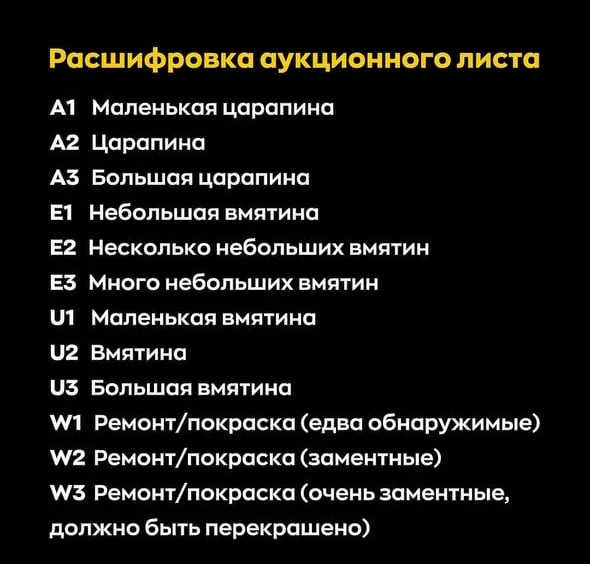 Расшифровка аукционного листа

A1 Маленькая царапина

A2 Царапина

A3 Большая царапина

E1 Небольшая вмятина

E2 Несколько небольших вмятин

E3 Много небольших вмятин

U1 Маленькая вмятина

U2 Вмятина

U3 Большая вмятина

W1 Ремонт/покраска (едва обнаружимые)

W2 Ремонт/покраска (заментные)

W3 Ремонт/покраска (очень заментные, должно быть перекрашено)